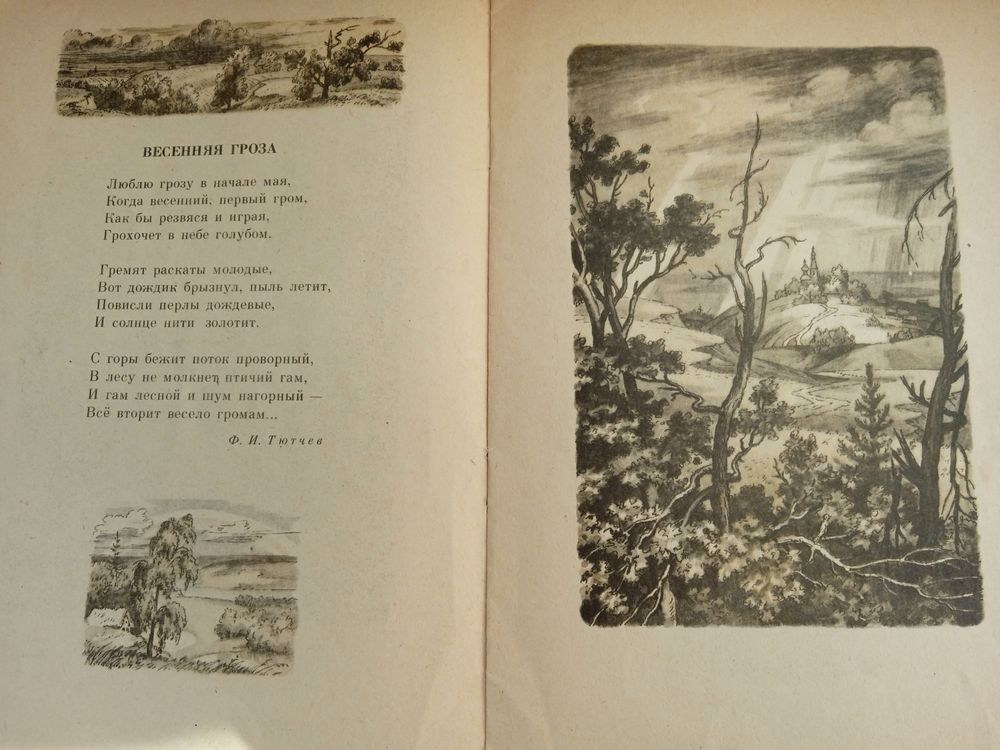 ВЕСЕННЯЯ ГРОЗА

Люблю грозу в начале мая,
Когда весенний, первый гром,
Как бы резвяся и играя,
Грохочет в небе голубом.

Гремят раскаты молодые,
Вот дождик брызнул, пыль летит,
Повисли перлы дождевые,
И солнце нити золотит.

С горы бежит поток проворный,
В лесу не молкнет птичий гам,
И гам лесной и шум нагорный —
Всё вторит весело громам...

Ф. И. Тютчев